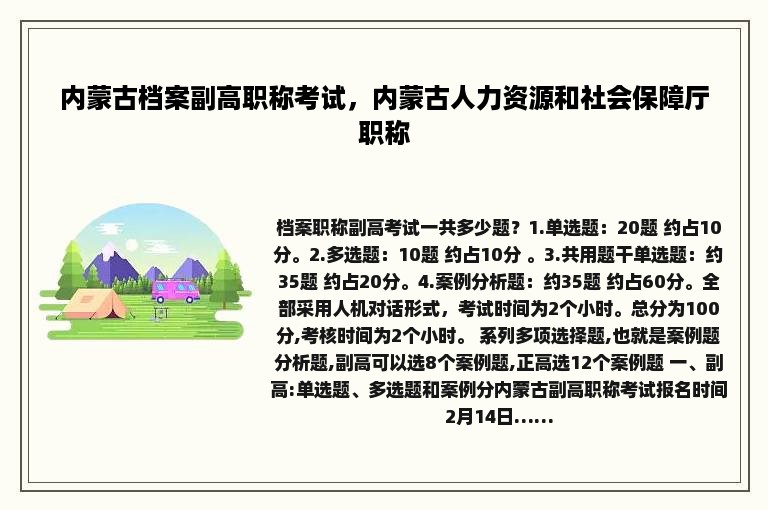 内蒙古档案副高职称考试，内蒙古人力资源和社会保障厅职称

档案职称副高考试一共多少题？1.单选题：20题 约占10分。2.多选题：10题 约占10分 。3.共用题干单选题：约35题 约占20分。4.案例分析题：约35题 约占60分。全部采用人机对话形式，考试时间为2个小时。总分为100分,考核时间为2个小时。 系列多项选择题,也就是案例题分析题,副高可以选8个案例题,正高选12个案例题 一、副高:单选题、多选题和案例分内蒙古副高职称考试报名时间2月14日……